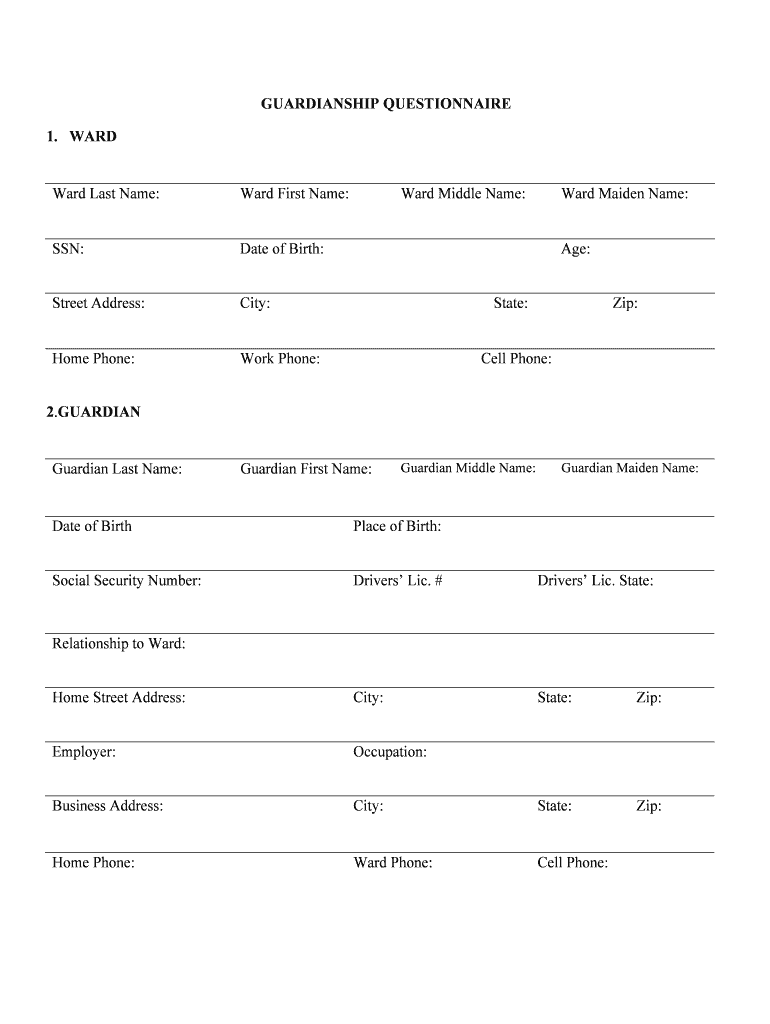 GUARDIANSHIP QUESTIONNAIRE

1. WARD

Ward Last Name: Ward First Name: Ward Middle Name: Ward Maiden Name:

SSN: Date of Birth: Age:

Street Address: City: State: Zip:

Home Phone: Work Phone: Cell Phone:

2.GUARDIAN

Guardian Last Name: Guardian First Name: Guardian Middle Name: Guardian Maiden Name:

Date of Birth Place of Birth:

Social Security Number: Drivers' Lic. # Drivers' Lic. State:

Relationship to Ward:

Home Street Address: City: State: Zip:

Employer: Occupation:

Business Address: City: State: Zip:

Home Phone: Ward Phone: Cell Phone: